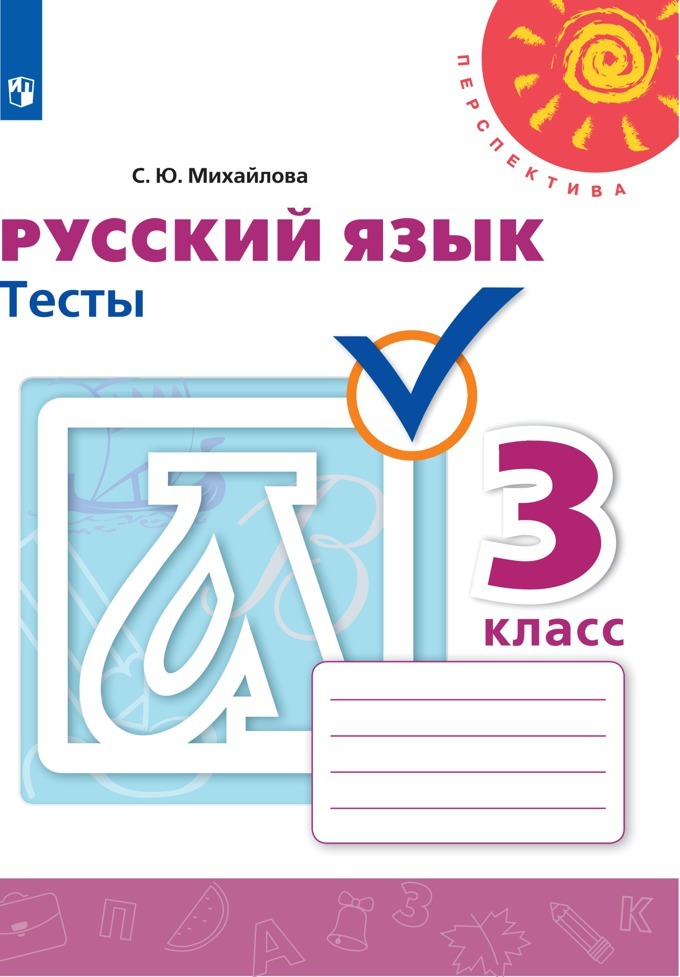 ПЕРСПЕКТИВА

С. Ю. Михайлова

РУССКИЙ ЯЗЫК
Тесты

3
класс